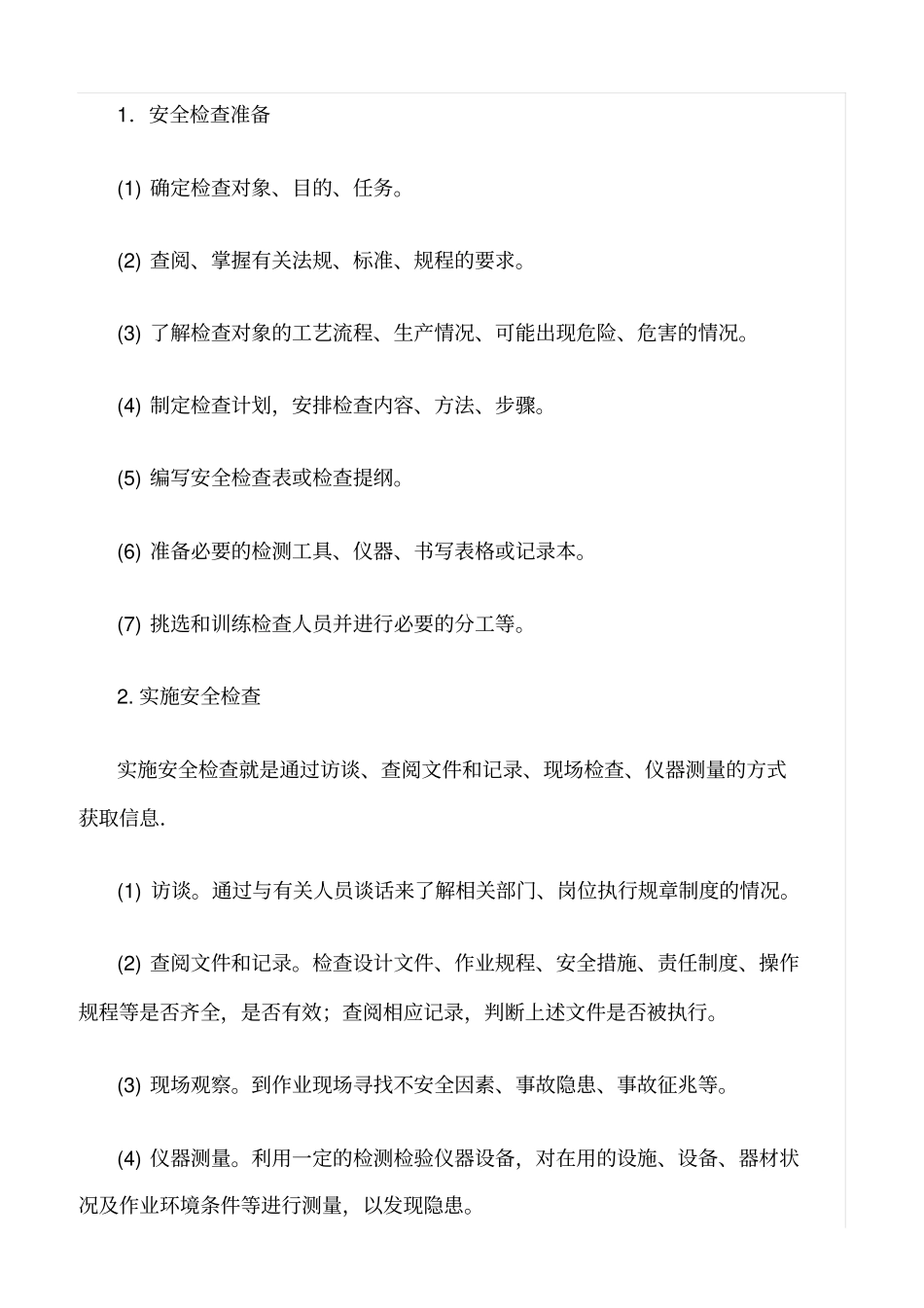 1.安全检查准备

(1)确定检查对象、目的、任务。

(2)查阅、掌握有关法规、标准、规程的要求。

(3)了解检查对象的工艺流程、生产情况、可能出现危险、危害的情况。

(4)制定检查计划，安排检查内容、方法、步骤。

(5)编写安全检查表或检查提纲。

(6)准备必要的检测工具、仪器、书写表格或记录本。

(7)挑选和训练检查人员并进行必要的分工等。

2.实施安全检查

实施安全检查就是通过访谈、查阅文件和记录、现场检查、仪器测量的方式获取信息.

(1)访谈。通过与有关人员谈话来了解相关部门、岗位执行规章制度的情况。

(2)查阅文件和记录。检查设计文件、作业规程、安全措施、责任制度、操作规程等是否齐全，是否有效；查阅相应记录，判断上述文件是否被执行。

(3)现场观察。到作业现场寻找不安全因素、事故隐患、事故征兆等。

(4)仪器测量。利用一定的检测检验仪器设备，对在用的设施、设备、器材状况及作业环境条件等进行测量，以发现隐患。